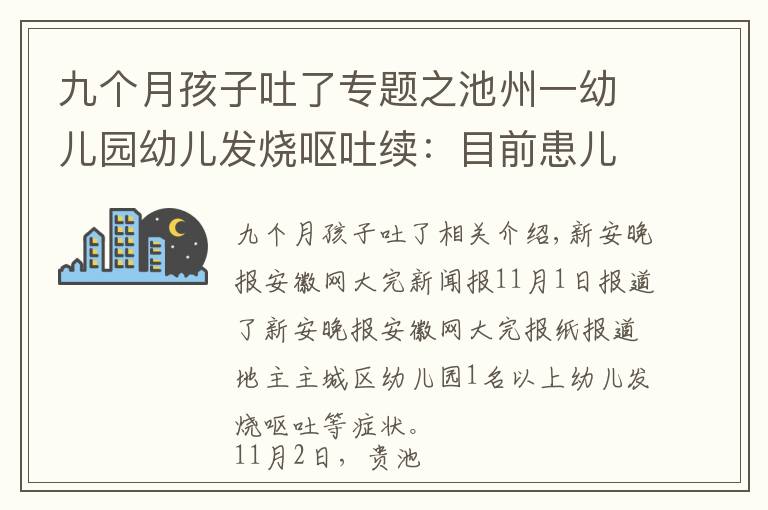 九个月孩子吐了专题之池州一幼儿园幼儿发烧呕吐续：目前患儿

九个月孩子吐了相关介绍，新安晚报安徽网大完新闻报11月1日报道了新安晚报安徽网大完报纸报道地主主城区幼儿园1名以上幼儿发烧呕吐等症状。
11月2日，贵池